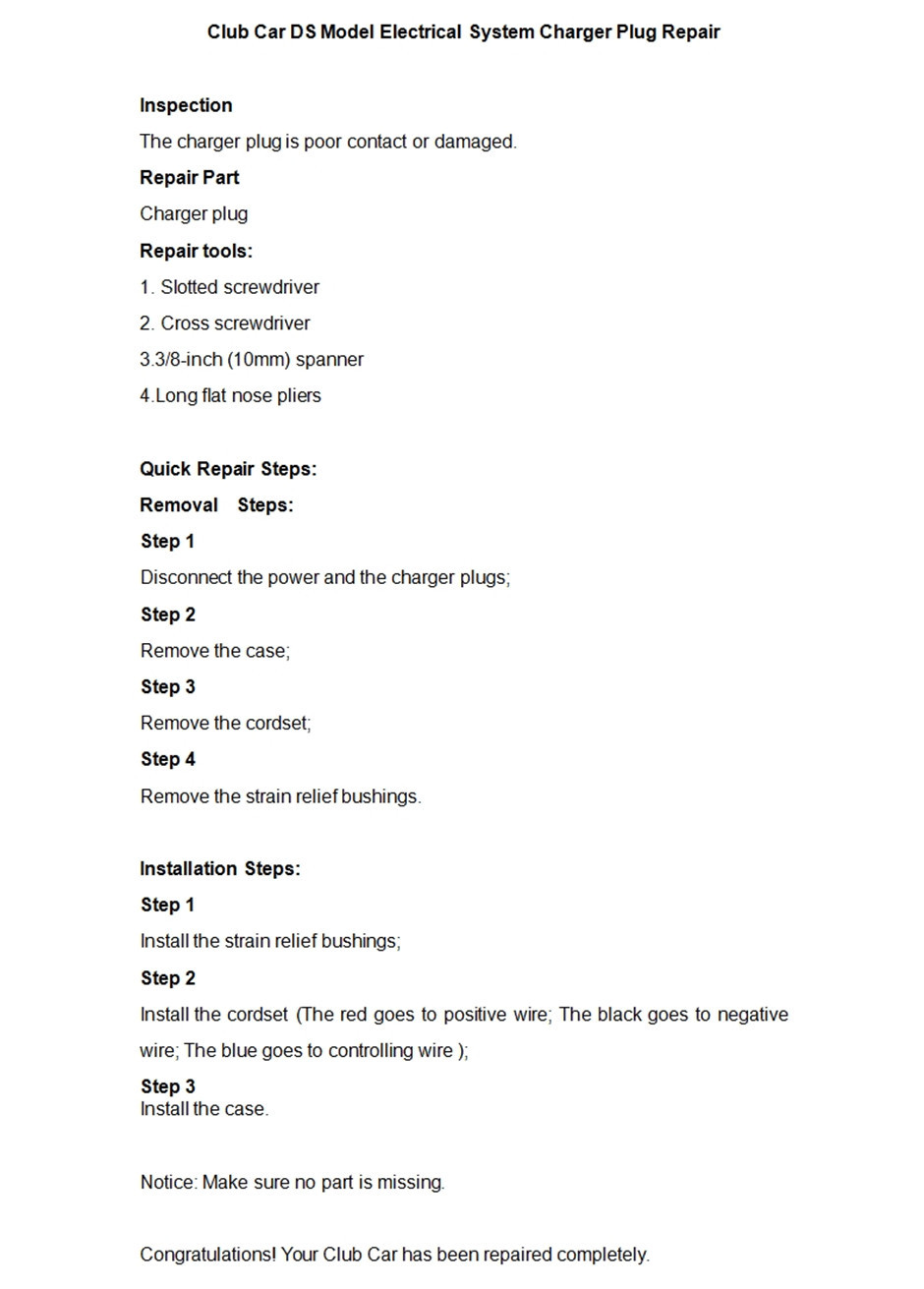 Club Car DS Model Electrical System Charger Plug Repair

Inspection

The charger plug is poor contact or damaged.

Repair Part

Charger plug

Repair tools:

1. Slotted screwdriver

2. Cross screwdriver

3.3/8-inch (10mm) spanner

4.Long flat nose pliers

Quick Repair Steps:

Removal Steps:

Step 1

Disconnect the power and the charger plugs;

Step 2

Remove the case;

Step 3

Remove the cordset;

Step 4

Remove the strain relief bushings.

Installation Steps:

Step 1

Install the strain relief bushings;

Step 2

Install the cordset (The red goes to positive wire; The black goes to negative wire; The blue goes to controlling wire );

Step 3

Install the case.

Notice: Make sure no part is missing.

Congratulations! Your Club Car has been repaired completely.